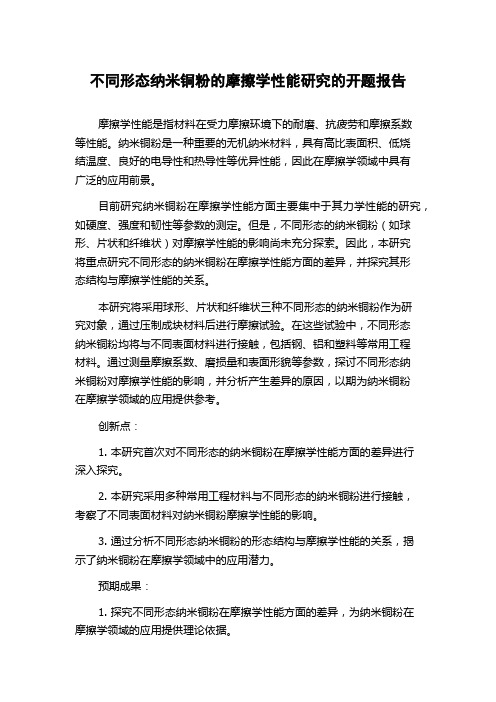 不同形态纳米铜粉的摩擦学性能研究的开题报告

摩擦学性能是指材料在受力摩擦环境下的耐磨、抗疲劳和摩擦系数等性能。纳米铜粉是一种重要的无机纳米材料，具有高比表面积、低烧结温度、良好的电导性和热导性等优异性能，因此在摩擦学领域中具有广泛的应用前景。

目前研究纳米铜粉在摩擦学性能方面主要集中于其力学性能的研究，如硬度、强度和韧性等参数的测定。但是，不同形态的纳米铜粉（如球形、片状和纤维状）对摩擦学性能的影响尚未充分探索。因此，本研究将重点研究不同形态的纳米铜粉在摩擦学性能方面的差异，并探究其形态结构与摩擦学性能的关系。

本研究将采用球形、片状和纤维状三种不同形态的纳米铜粉作为研究对象，通过压制成块材料后进行摩擦试验。在这些试验中，不同形态纳米铜粉均将与不同表面材料进行接触，包括钢、铝和塑料等常用工程材料。通过测量摩擦系数、磨损量和表面形貌等参数，探讨不同形态纳米铜粉对摩擦学性能的影响，并分析产生差异的原因，以期为纳米铜粉在摩擦学领域的应用提供参考。

创新点：

1. 本研究首次对不同形态的纳米铜粉在摩擦学性能方面的差异进行深入探究。

2. 本研究采用多种常用工程材料与不同形态的纳米铜粉进行接触，考察了不同表面材料对纳米铜粉摩擦学性能的影响。

3. 通过分析不同形态纳米铜粉的形态结构与摩擦学性能的关系，揭示了纳米铜粉在摩擦学领域中的应用潜力。

预期成果：

1. 探究不同形态纳米铜粉在摩擦学性能方面的差异，为纳米铜粉在摩擦学领域的应用提供理论依据。